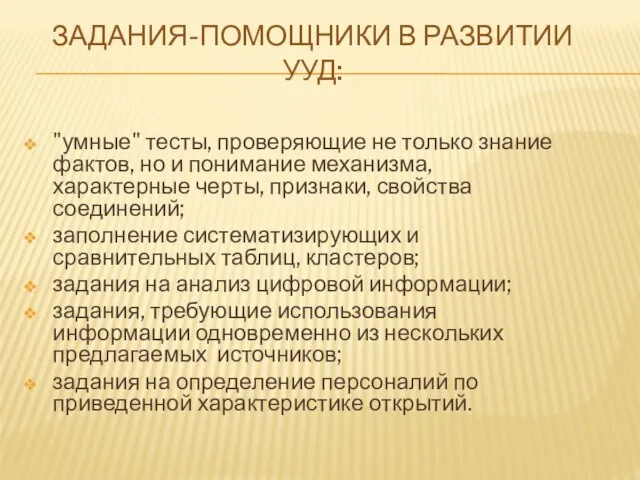 ЗАДАНИЯ-ПОМОЩНИКИ В РАЗВИТИИ УУД:

"умные" тесты, проверяющие не только знание фактов, но и понимание механизма, характерные черты, признаки, свойства соединений;

заполнение систематизирующих и сравнительных таблиц, кластеров;

задания на анализ цифровой информации;

задания, требующие использования информации одновременно из нескольких предлагаемых источников;

задания на определение персоналий по приведенной характеристике открытий.